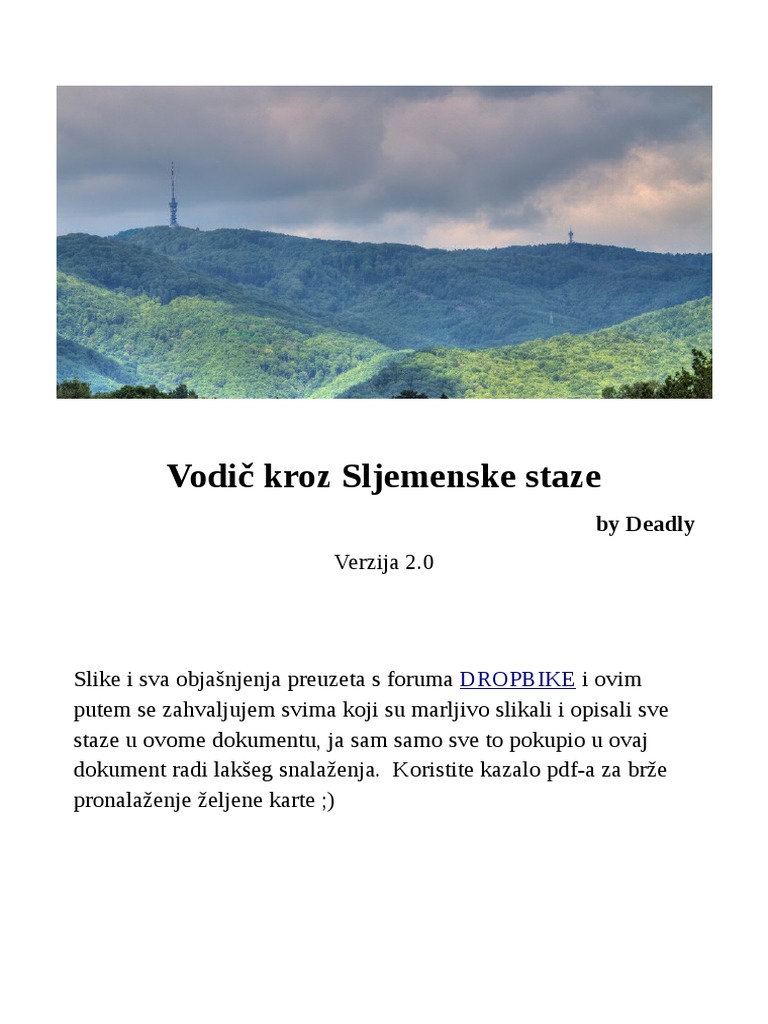 Vodič kroz Sljemenske staze

by Deadly

Verzija 2.0

Slike i sva objašnjenja preuzeta s foruma DROPBIKE i ovim putem se zahvaljujem svima koji su marljivo slikali i opisali sve staze u ovome dokumentu, ja sam samo sve to pokupio u ovaj dokument radi lakšeg snalaženja.  Koristite kazalo pdf-a za brže pronalaženje željene karte ;)